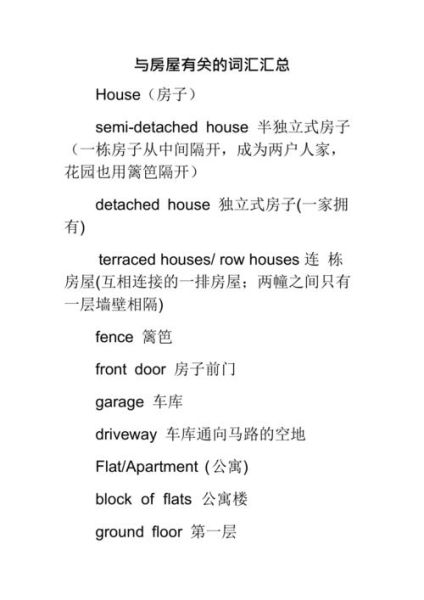 与房屋有关的词汇汇总

House（房子）

semi-detached house 半独立式房子（一栋房子从中间隔开，成为两户人家，花园也用篱笆隔开）

detached house 独立式房子(一家拥有)

terraced houses/ row houses 连 栋房屋(互相连接的一排房屋；两幢之间只有一层墙壁相隔)

fence 篱笆

front door 房子前门

garage 车库

driveway 车库通向马路的空地

Flat/Apartment (公寓)

block of flats 公寓楼

ground floor 第一层